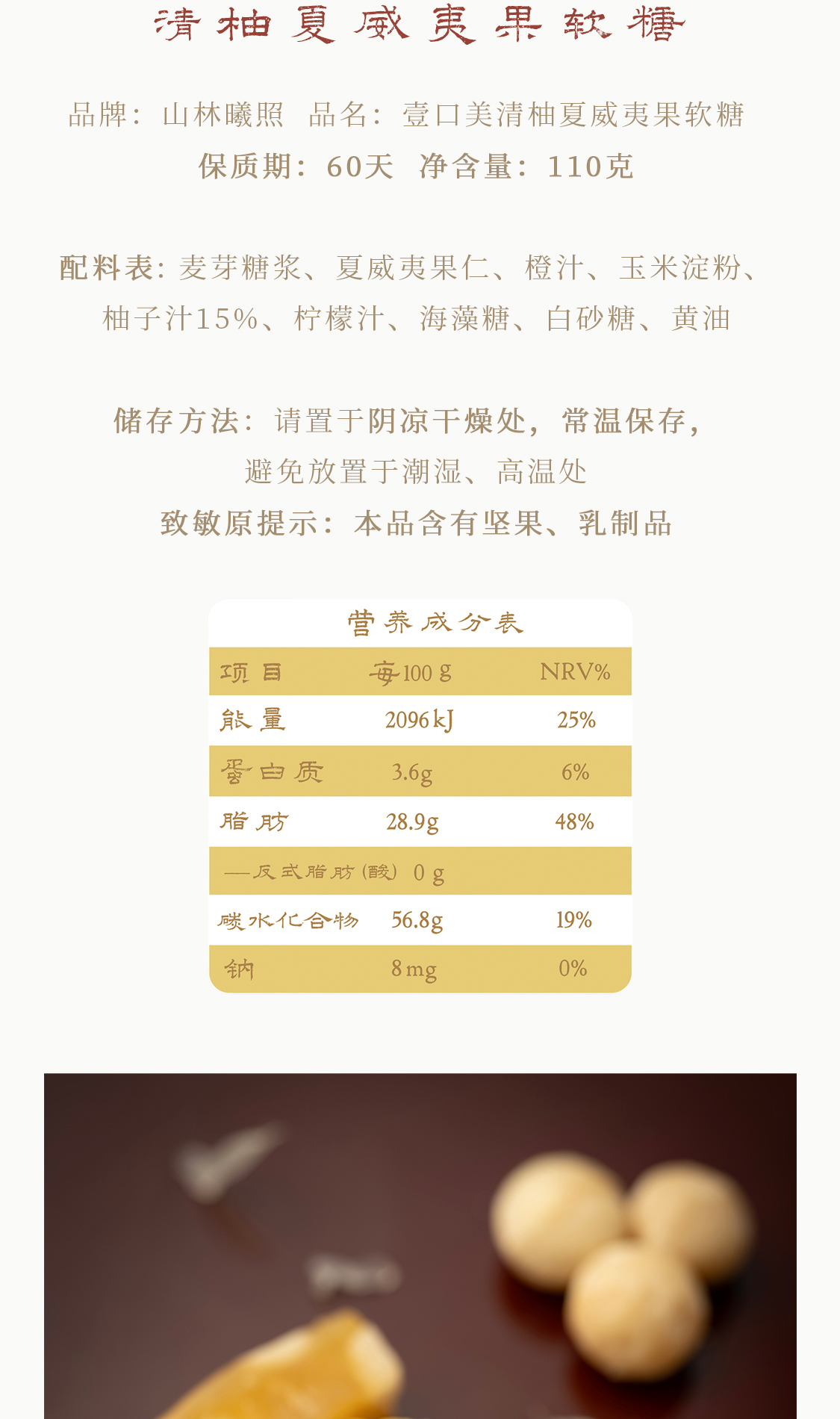 清柚夏威夷果软糖

品牌：山林曦照 品名：壹口美清柚夏威夷果软糖

保质期：60天 净含量：110克

配料表：麦芽糖浆、夏威夷果仁、橙汁、玉米淀粉、柚子汁15%、柠檬汁、海藻糖、白砂糖、黄油

储存方法：请置于阴凉干燥处，常温保存，避免放置于潮湿、高温处

致敏原提示：本品含有坚果、乳制品

营养成分表

| 项目 | 每100g | NRV% |
|---|---|---|
| 能量 | 2096kJ | 25% |
| 蛋白质 | 3.6g | 6% |
| 脂肪 | 28.9g | 48% |
| —反式脂肪(酸) | 0g | |
| 碳水化合物 | 56.8g | 19% |
| 钠 | 8mg | 0% |